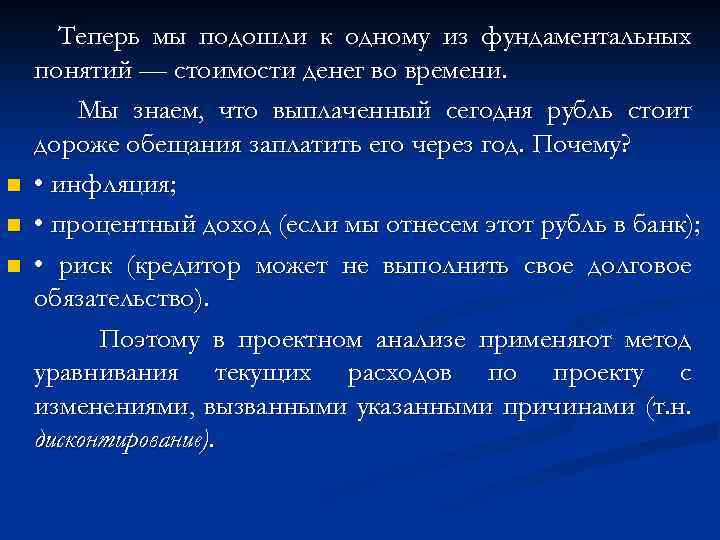 Теперь мы подошли к одному из фундаментальных понятий — стоимости денег во времени.

Мы знаем, что выплаченный сегодня рубль стоит дороже обещания заплатить его через год. Почему?

• инфляция;

• процентный доход (если мы отнесем этот рубль в банк);

• риск (кредитор может не выполнить свое долговое обязательство).

Поэтому в проектном анализе применяют метод уравнивания текущих расходов по проекту с изменениями, вызванными указанными причинами (т.н. дисконтирование).